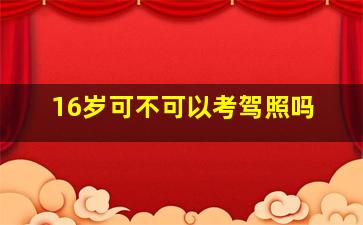 16岁可不可以考驾照吗